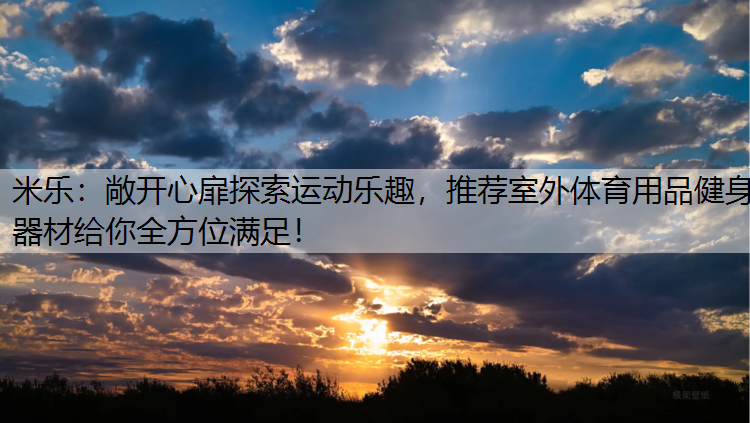 米乐：敞开心扉探索运动乐趣，推荐室外体育用品健身器材给你全方位满足！

极简壁纸